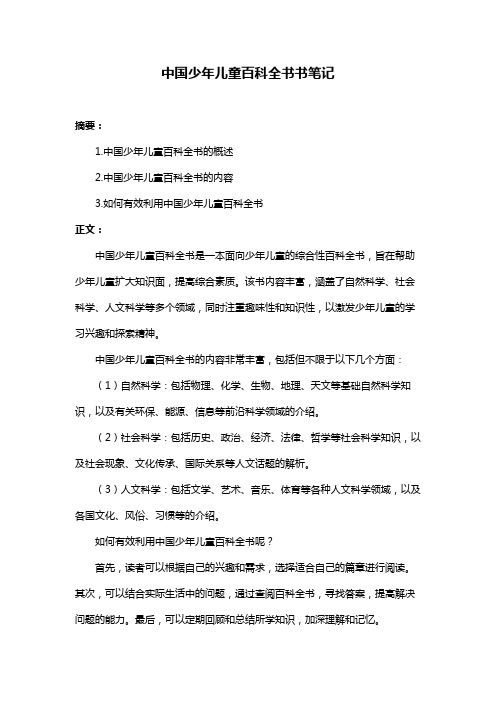 中国少年儿童百科全书书笔记

摘要：

1.中国少年儿童百科全书的概述

2.中国少年儿童百科全书的内容

3.如何有效利用中国少年儿童百科全书

正文：

中国少年儿童百科全书是一本面向少年儿童的综合性百科全书，旨在帮助少年儿童扩大知识面，提高综合素质。该书内容丰富，涵盖了自然科学、社会科学、人文科学等多个领域，同时注重趣味性和知识性，以激发少年儿童的学习兴趣和探索精神。

中国少年儿童百科全书的内容非常丰富，包括但不限于以下几个方面：

（1）自然科学：包括物理、化学、生物、地理、天文等基础自然科学知识，以及有关环保、能源、信息等前沿科学领域的介绍。

（2）社会科学：包括历史、政治、经济、法律、哲学等社会科学知识，以及社会现象、文化传承、国际关系等人文话题的解析。

（3）人文科学：包括文学、艺术、音乐、体育等各种人文科学领域，以及各国文化、风俗、习惯等的介绍。

如何有效利用中国少年儿童百科全书呢？

首先，读者可以根据自己的兴趣和需求，选择适合自己的篇章进行阅读。其次，可以结合实际生活中的问题，通过查阅百科全书，寻找答案，提高解决问题的能力。最后，可以定期回顾和总结所学知识，加深理解和记忆。